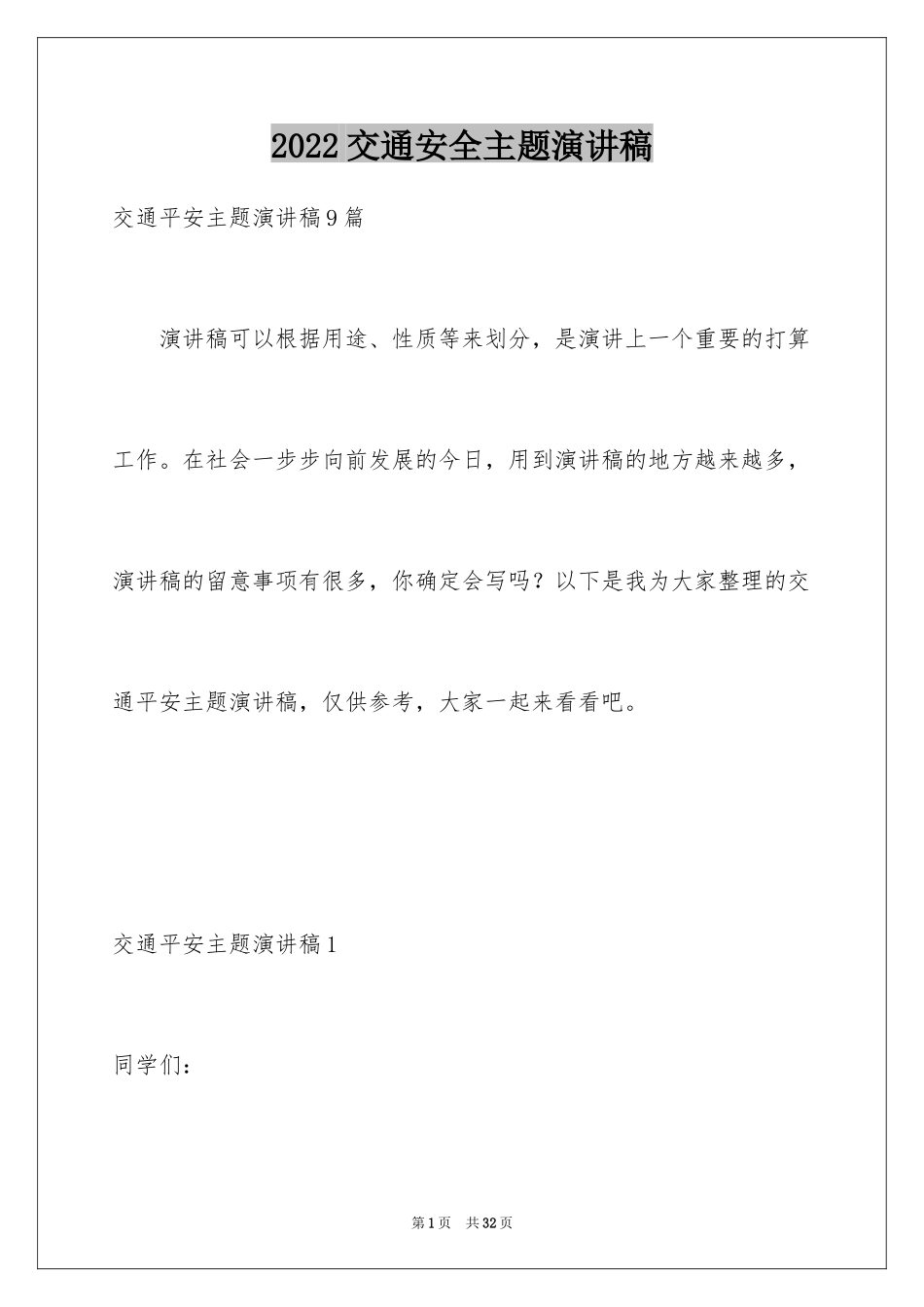 2022 交通安全主题演讲稿

交通平安主题演讲稿9篇

演讲稿可以根据用途、性质等来划分，是演讲上一个重要的打算工作。在社会一步步向前发展的今日，用到演讲稿的地方越来越多，演讲稿的留意事项有很多，你确定会写吗？以下是我为大家整理的交通平安主题演讲稿，仅供参考，大家一起来看看吧。

交通平安主题演讲稿1

同学们：

第1页　共32页